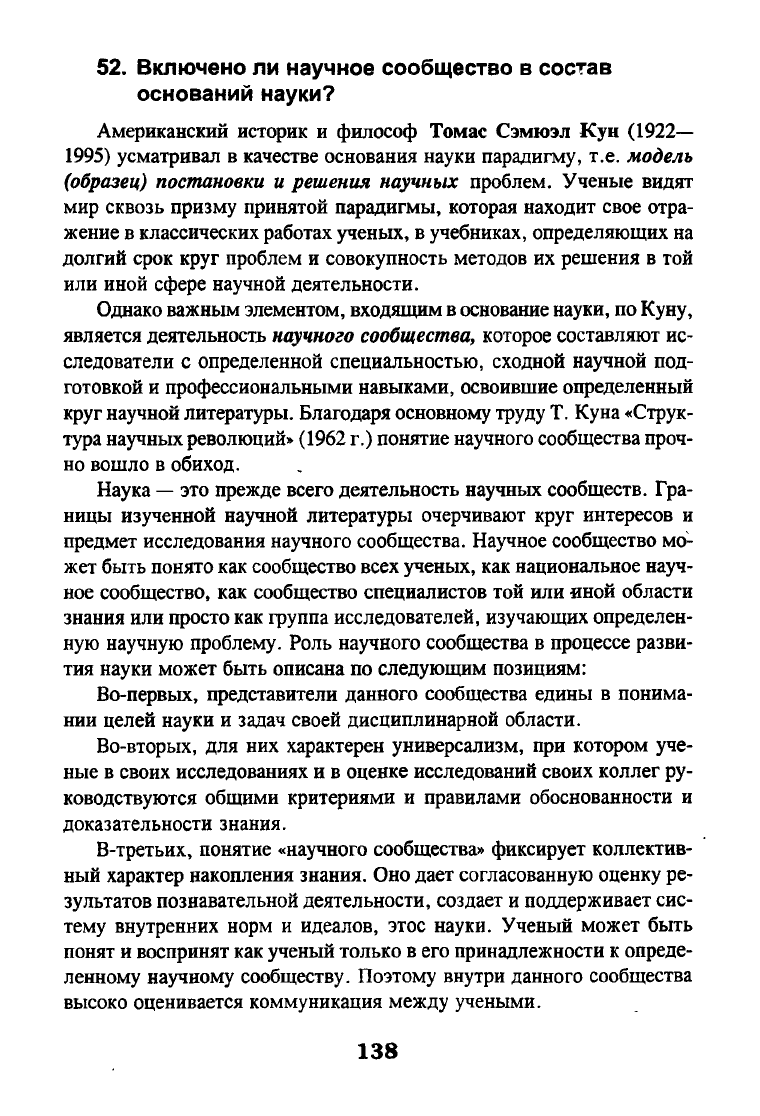 52. Включено ли научное сообщество в состав оснований науки?

Американский историк и философ Томас Сэмюэл Кун (1922—1995) усматривал в качестве основания науки парадигму, т.е. модель (образец) постановки и решения научных проблем. Ученые видят мир сквозь призму принятой парадигмы, которая находит свое отражение в классических работах ученых, в учебниках, определяющих на долгий срок круг проблем и совокупность методов их решения в той или иной сфере научной деятельности.

Однако важным элементом, входящим в основание науки, по Куну, является деятельность научного сообщества, которое составляют исследователи с определенной специальностью, сходной научной подготовкой и профессиональными навыками, освоившие определенный круг научной литературы. Благодаря основному труду Т. Куна «Структура научных революций» (1962 г.) понятие научного сообщества прочно вошло в обиход.

Наука — это прежде всего деятельность научных сообществ. Границы изученной научной литературы очерчивают круг интересов и предмет исследования научного сообщества. Научное сообщество может быть понято как сообщество всех ученых, как национальное научное сообщество, как сообщество специалистов той или иной области знания или просто как группа исследователей, изучающих определенную научную проблему. Роль научного сообщества в процессе развития науки может быть описана по следующим позициям:

Во-первых, представители данного сообщества едины в понимании целей науки и задач своей дисциплинарной области.

Во-вторых, для них характерен универсализм, при котором ученые в своих исследованиях и в оценке исследований своих коллег руководствуются общими критериями и правилами обоснованности и доказательности знания.

В-третьих, понятие «научного сообщества» фиксирует коллективный характер накопления знания. Оно дает согласованную оценку результатов познавательной деятельности, создает и поддерживает систему внутренних норм и идеалов, этос науки. Ученый может быть понят и воспринят как ученый только в его принадлежности к определенному научному сообществу. Поэтому внутри данного сообщества высоко оценивается коммуникация между учеными.

138